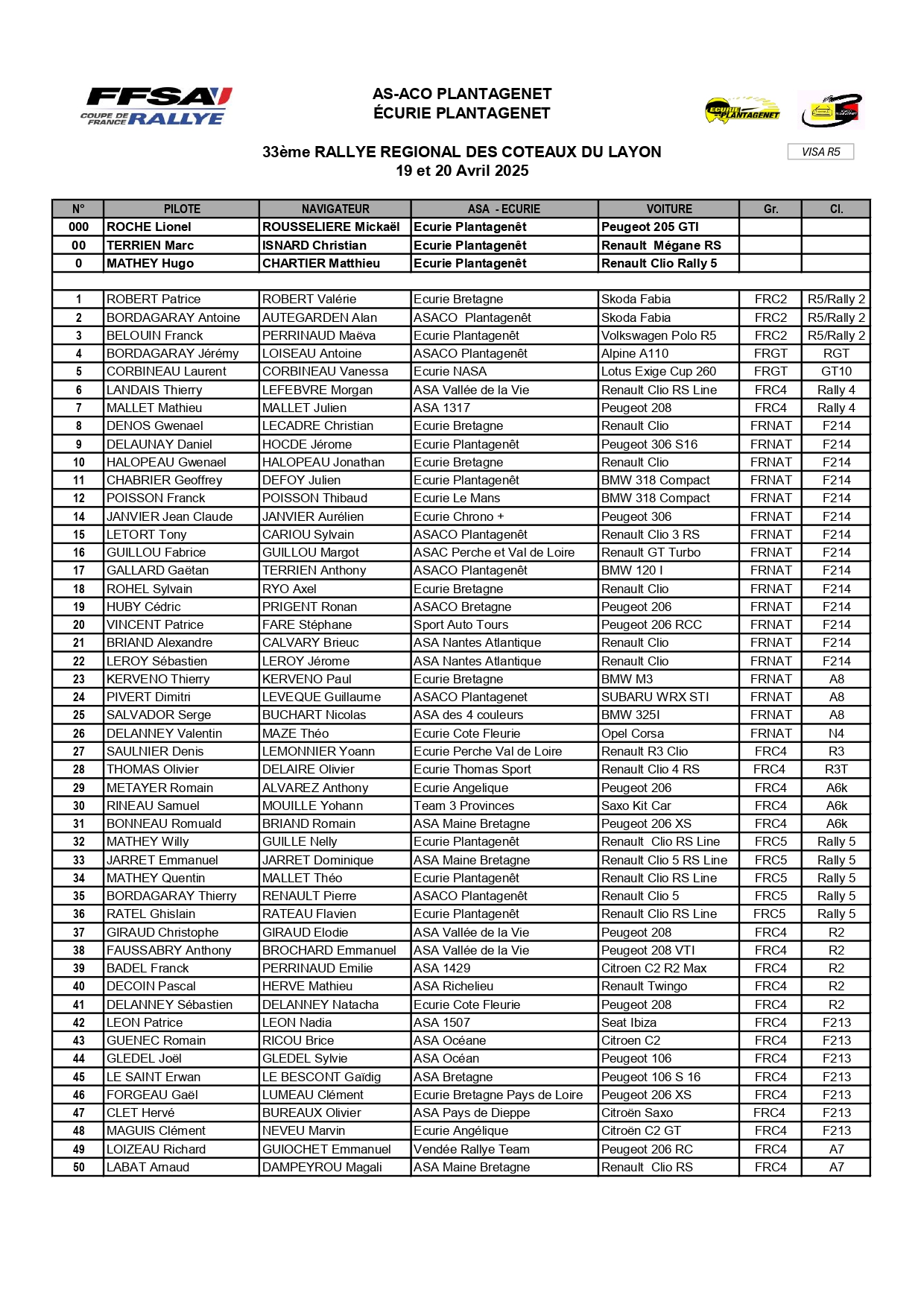 FFSA COUPE DE FRANCE RALLYE

AS-ACO PLANTAGENET
ÉCURIE PLANTAGENET

ECURIE PLANTAGENET

33ème RALLYE REGIONAL DES COTEAUX DU LAYON
19 et 20 Avril 2025

VISA R5

| N° | PILOTE | NAVIGATEUR | ASA - ECURIE | VOITURE | Gr. | Cl. |
|---|---|---|---|---|---|---|
| 000 | ROCHE Lionel | ROUSSELIERE Mickaël | Ecurie Plantagenêt | Peugeot 205 GTI | | |
| 00 | TERRIEN Marc | ISNARD Christian | Ecurie Plantagenêt | Renault Mégane RS | | |
| 0 | MATHEY Hugo | CHARTIER Matthieu | Ecurie Plantagenêt | Renault Clio Rally 5 | | |
| | | | | | | |
| 1 | ROBERT Patrice | ROBERT Valérie | Ecurie Bretagne | Skoda Fabia | FRC2 | R5/Rally 2 |
| 2 | BORDAGARAY Antoine | AUTEGARDEN Alan | ASACO Plantagenêt | Skoda Fabia | FRC2 | R5/Rally 2 |
| 3 | BELOUIN Franck | PERRINAUD Maëva | Ecurie Plantagenêt | Volkswagen Polo R5 | FRC2 | R5/Rally 2 |
| 4 | BORDAGARAY Jérémy | LOISEAU Antoine | ASACO Plantagenêt | Alpine A110 | FRGT | RGT |
| 5 | CORBINEAU Laurent | CORBINEAU Vanessa | Ecurie NASA | Lotus Exige Cup 260 | FRGT | GT10 |
| 6 | LANDAIS Thierry | LEFEBVRE Morgan | ASA Vallée de la Vie | Renault Clio RS Line | FRC4 | Rally 4 |
| 7 | MALLET Mathieu | MALLET Julien | ASA 1317 | Peugeot 208 | FRC4 | Rally 4 |
| 8 | DENOS Gwenael | LECADRE Christian | Ecurie Bretagne | Renault Clio | FRNAT | F214 |
| 9 | DELAUNAY Daniel | HOCDE Jérome | Ecurie Plantagenêt | Peugeot 306 S16 | FRNAT | F214 |
| 10 | HALOPEAU Gwenael | HALOPEAU Jonathan | Ecurie Bretagne | Renault Clio | FRNAT | F214 |
| 11 | CHABRIER Geoffrey | DEFOY Julien | Ecurie Plantagenêt | BMW 318 Compact | FRNAT | F214 |
| 12 | POISSON Franck | POISSON Thibaud | Ecurie Le Mans | BMW 318 Compact | FRNAT | F214 |
| 14 | JANVIER Jean Claude | JANVIER Aurélien | Ecurie Chrono + | Peugeot 306 | FRNAT | F214 |
| 15 | LETORT Tony | CARIOU Sylvain | ASACO Plantagenêt | Renault Clio 3 RS | FRNAT | F214 |
| 16 | GUILLOU Fabrice | GUILLOU Margot | ASAC Perche et Val de Loire | Renault GT Turbo | FRNAT | F214 |
| 17 | GALLARD Gaëtan | TERRIEN Anthony | ASACO Plantagenêt | BMW 120 I | FRNAT | F214 |
| 18 | ROHEL Sylvain | RYO Axel | Ecurie Bretagne | Renault Clio | FRNAT | F214 |
| 19 | HUBY Cédric | PRIGENT Ronan | ASACO Bretagne | Peugeot 206 | FRNAT | F214 |
| 20 | VINCENT Patrice | FARE Stéphane | Sport Auto Tours | Peugeot 206 RCC | FRNAT | F214 |
| 21 | BRIAND Alexandre | CALVARY Brieuc | ASA Nantes Atlantique | Renault Clio | FRNAT | F214 |
| 22 | LEROY Sébastien | LEROY Jérome | ASA Nantes Atlantique | Renault Clio | FRNAT | F214 |
| 23 | KERVENO Thierry | KERVENO Paul | Ecurie Bretagne | BMW M3 | FRNAT | A8 |
| 24 | PIVERT Dimitri | LEVEQUE Guillaume | ASACO Plantagenet | SUBARU WRX STI | FRNAT | A8 |
| 25 | SALVADOR Serge | BUCHART Nicolas | ASA des 4 couleurs | BMW 325I | FRNAT | A8 |
| 26 | DELANNEY Valentin | MAZE Théo | Ecurie Cote Fleurie | Opel Corsa | FRNAT | N4 |
| 27 | SAULNIER Denis | LEMONNIER Yoann | Ecurie Perche Val de Loire | Renault R3 Clio | FRC4 | R3 |
| 28 | THOMAS Olivier | DELAIRE Olivier | Ecurie Thomas Sport | Renault Clio 4 RS | FRC4 | R3T |
| 29 | METAYER Romain | ALVAREZ Anthony | Ecurie Angelique | Peugeot 206 | FRC4 | A6k |
| 30 | RINEAU Samuel | MOUILLE Yohann | Team 3 Provinces | Saxo Kit Car | FRC4 | A6k |
| 31 | BONNEAU Romuald | BRIAND Romain | ASA Maine Bretagne | Peugeot 206 XS | FRC4 | A6k |
| 32 | MATHEY Willy | GUILLE Nelly | Ecurie Plantagenêt | Renault Clio RS Line | FRC5 | Rally 5 |
| 33 | JARRET Emmanuel | JARRET Dominique | ASA Maine Bretagne | Renault Clio 5 RS Line | FRC5 | Rally 5 |
| 34 | MATHEY Quentin | MALLET Théo | Ecurie Plantagenêt | Renault Clio RS Line | FRC5 | Rally 5 |
| 35 | BORDAGARAY Thierry | RENAULT Pierre | ASACO Plantagenêt | Renault Clio 5 | FRC5 | Rally 5 |
| 36 | RATEL Ghislain | RATEAU Flavien | Ecurie Plantagenêt | Renault Clio RS Line | FRC5 | Rally 5 |
| 37 | GIRAUD Christophe | GIRAUD Elodie | ASA Vallée de la Vie | Peugeot 208 | FRC4 | R2 |
| 38 | FAUSSABRY Anthony | BROCHARD Emmanuel | ASA Vallée de la Vie | Peugeot 208 VTI | FRC4 | R2 |
| 39 | BADEL Franck | PERRINAUD Emilie | ASA 1429 | Citroen C2 R2 Max | FRC4 | R2 |
| 40 | DECOIN Pascal | HERVE Mathieu | ASA Richelieu | Renault Twingo | FRC4 | R2 |
| 41 | DELANNEY Sébastien | DELANNEY Natacha | Ecurie Cote Fleurie | Peugeot 208 | FRC4 | R2 |
| 42 | LEON Patrice | LEON Nadia | ASA 1507 | Seat Ibiza | FRC4 | F213 |
| 43 | GUENEC Romain | RICOU Brice | ASA Océane | Citroen C2 | FRC4 | F213 |
| 44 | GLEDEL Joël | GLEDEL Sylvie | ASA Océan | Peugeot 106 | FRC4 | F213 |
| 45 | LE SAINT Erwan | LE BESCONT Gaïdig | ASA Bretagne | Peugeot 106 S 16 | FRC4 | F213 |
| 46 | FORGEAU Gaël | LUMEAU Clément | Ecurie Bretagne Pays de Loire | Peugeot 206 XS | FRC4 | F213 |
| 47 | CLET Hervé | BUREAUX Olivier | ASA Pays de Dieppe | Citroën Saxo | FRC4 | F213 |
| 48 | MAGUIS Clément | NEVEU Marvin | Ecurie Angélique | Citroën C2 GT | FRC4 | F213 |
| 49 | LOIZEAU Richard | GUIOCHET Emmanuel | Vendée Rallye Team | Peugeot 206 RC | FRC4 | A7 |
| 50 | LABAT Arnaud | DAMPEYROU Magali | ASA Maine Bretagne | Renault Clio RS | FRC4 | A7 |